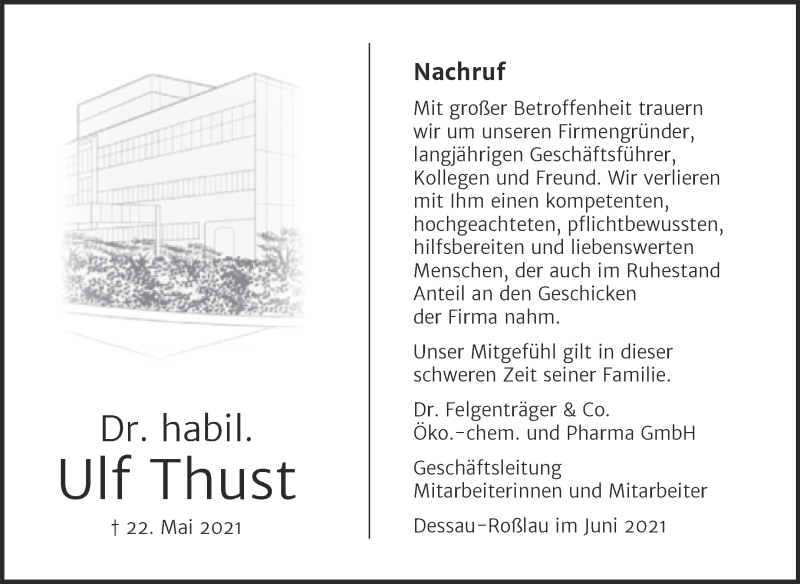 Dr. habil.
Ulf Thust

† 22. Mai 2021

Nachruf

Mit großer Betroffenheit trauern wir um unseren Firmengründer, langjährigen Geschäftsführer, Kollegen und Freund. Wir verlieren mit Ihm einen kompetenten, hochgeachteten, pflichtbewussten, hilfsbereiten und liebenswerten Menschen, der auch im Ruhestand Anteil an den Geschicken der Firma nahm.

Unser Mitgefühl gilt in dieser schweren Zeit seiner Familie.

Dr. Felgenträger & Co.
Öko.-chem. und Pharma GmbH

Geschäftsleitung
Mitarbeiterinnen und Mitarbeiter

Dessau-Roßlau im Juni 2021